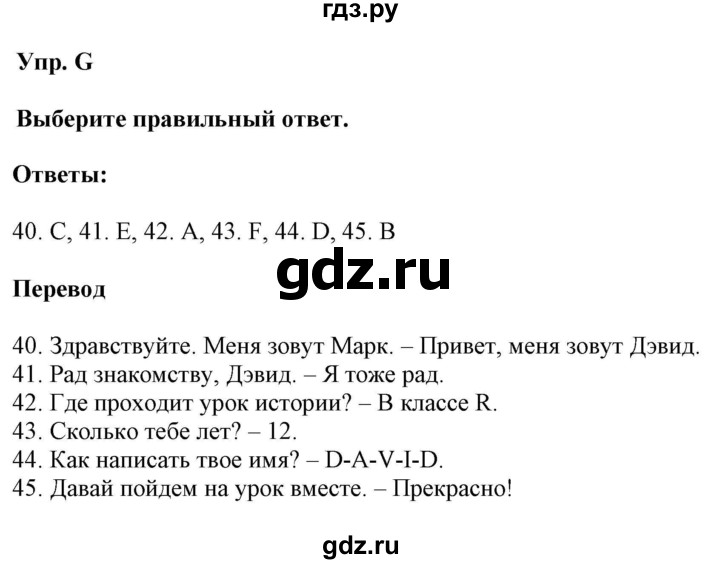 гдз.ру

Упр. G

Выберите правильный ответ.

Ответы:

40. C, 41. E, 42. A, 43. F, 44. D, 45. B

gdz.ru

Перевод

40. Здравствуйте. Меня зовут Марк. – Привет, меня зовут Дэвид.
41. Рад знакомству, Дэвид. – Я тоже рад.
42. Где проходит урок истории? – В классе R.
43. Сколько тебе лет? – 12.
44. Как написать твое имя? – D-A-V-I-D.
45. Давай пойдем на урок вместе. – Прекрасно!

gdz.ru